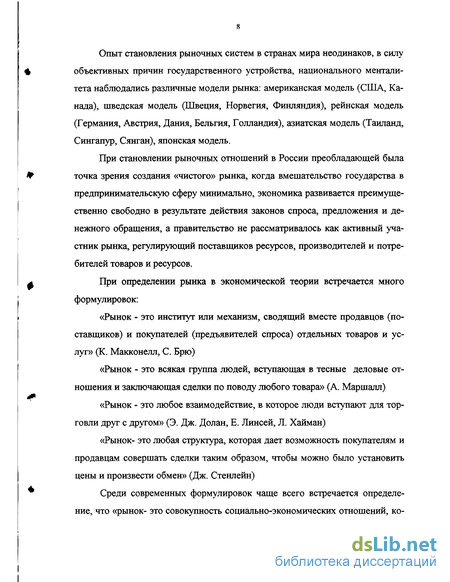 8

Опыт становления рыночных систем в странах мира неодинаков, в силу объективных причин государственного устройства, национального менталитета наблюдались различные модели рынка: американская модель (США, Канада), шведская модель (Швеция, Норвегия, Финляндия), рейнская модель (Германия, Австрия, Дания, Бельгия, Голландия), азиатская модель (Таиланд, Сингапур, Сянган), японская модель.

При становлении рыночных отношений в России преобладающей была точка зрения создания «чистого» рынка, когда вмешательство государства в предпринимательскую сферу минимально, экономика развивается преимущественно свободно в результате действия законов спроса, предложения и денежного обращения, а правительство не рассматривалось как активный участник рынка, регулирующий поставщиков ресурсов, производителей и потребителей товаров и ресурсов.

При определении рынка в экономической теории встречается много формулировок:

«Рынок - это институт или механизм, сводящий вместе продавцов (поставщиков) и покупателей (предъявителей спроса) отдельных товаров и услуг» (К. Макконелл, С. Брю)

«Рынок - это всякая группа людей, вступающая в тесные деловые отношения и заключающая сделки по поводу любого товара» (А. Маршалл)

«Рынок - это любое взаимодействие, в которое люди вступают для торговли друг с другом» (Э. Дж. Долан, Е. Линсей, Л. Хайман)

«Рынок- это любая структура, которая дает возможность покупателям и продавцам совершать сделки таким образом, чтобы можно было установить цены и произвести обмен» (Дж. Стенлейн)

Среди современных формулировок чаще всего встречается определение, что «рынок- это совокупность социально-экономических отношений, ко-

dsLib.net
библиотека диссертаций